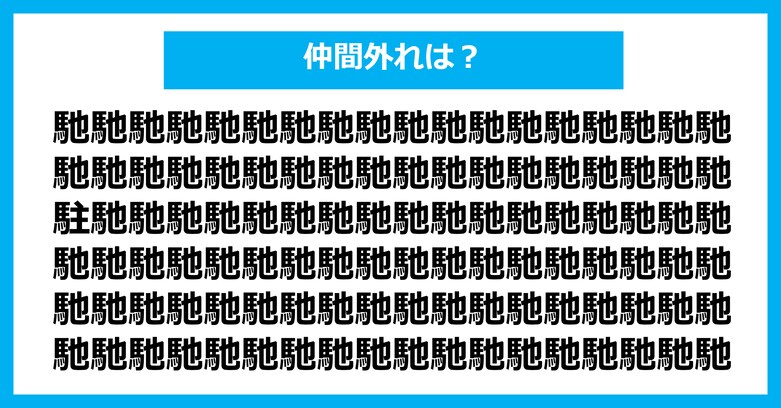 仲間外れは？

馳馳馳馳馳馳馳馳馳馳馳馳馳馳馳馳馳馳
馳馳馳馳馳馳馳馳馳馳馳馳馳馳馳馳馳馳
駐馳馳馳馳馳馳馳馳馳馳馳馳馳馳馳馳馳
馳馳馳馳馳馳馳馳馳馳馳馳馳馳馳馳馳馳
馳馳馳馳馳馳馳馳馳馳馳馳馳馳馳馳馳馳
馳馳馳馳馳馳馳馳馳馳馳馳馳馳馳馳馳馳